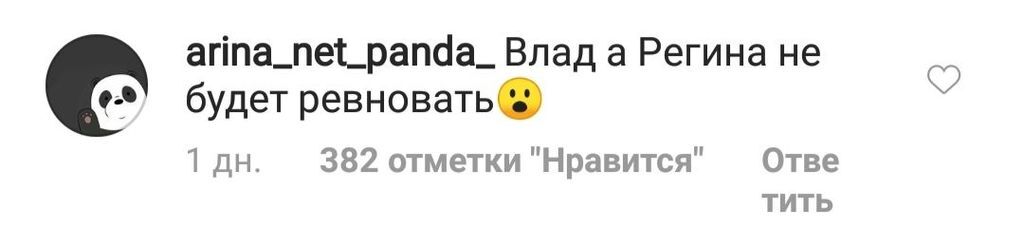 arina_net_panda_ Влад а Регина не будет ревновать😮

1 дн. 382 отметки "Нравится" Ответить